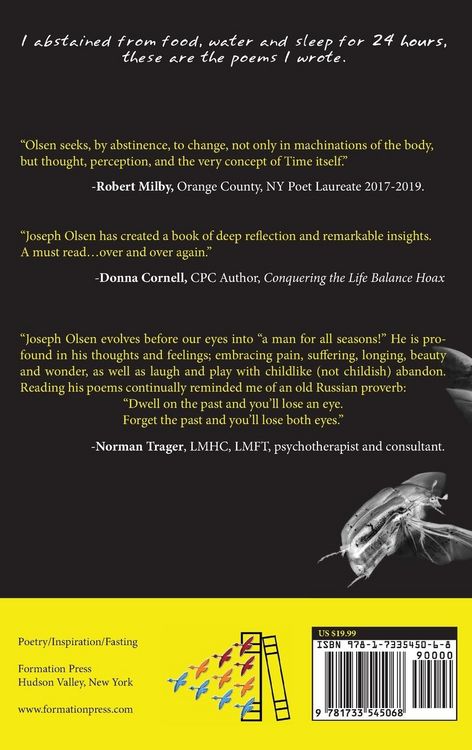 I abstained from food, water and sleep for 24 hours, these are the poems I wrote.

"Olsen seeks, by abstinence, to change, not only in machinations of the body, but thought, perception, and the very concept of Time itself."

-Robert Milby, Orange County, NY Poet Laureate 2017-2019.

"Joseph Olsen has created a book of deep reflection and remarkable insights. A must read…over and over again."

-Donna Cornell, CPC Author, Conquering the Life Balance Hoax

"Joseph Olsen evolves before our eyes into "a man for all seasons!" He is profound in his thoughts and feelings; embracing pain, suffering, longing, beauty and wonder, as well as laugh and play with childlike (not childish) abandon. Reading his poems continually reminded me of an old Russian proverb:

"Dwell on the past and you'll lose an eye.
Forget the past and you'll lose both eyes."

-Norman Trager, LMHC, LMFT, psychotherapist and consultant.

Poetry/Inspiration/Fasting

Formation Press
Hudson Valley, New York

www.formationpress.com

US $19.99
ISBN 978-1-7335450-6-8
90000
9 781733 545068